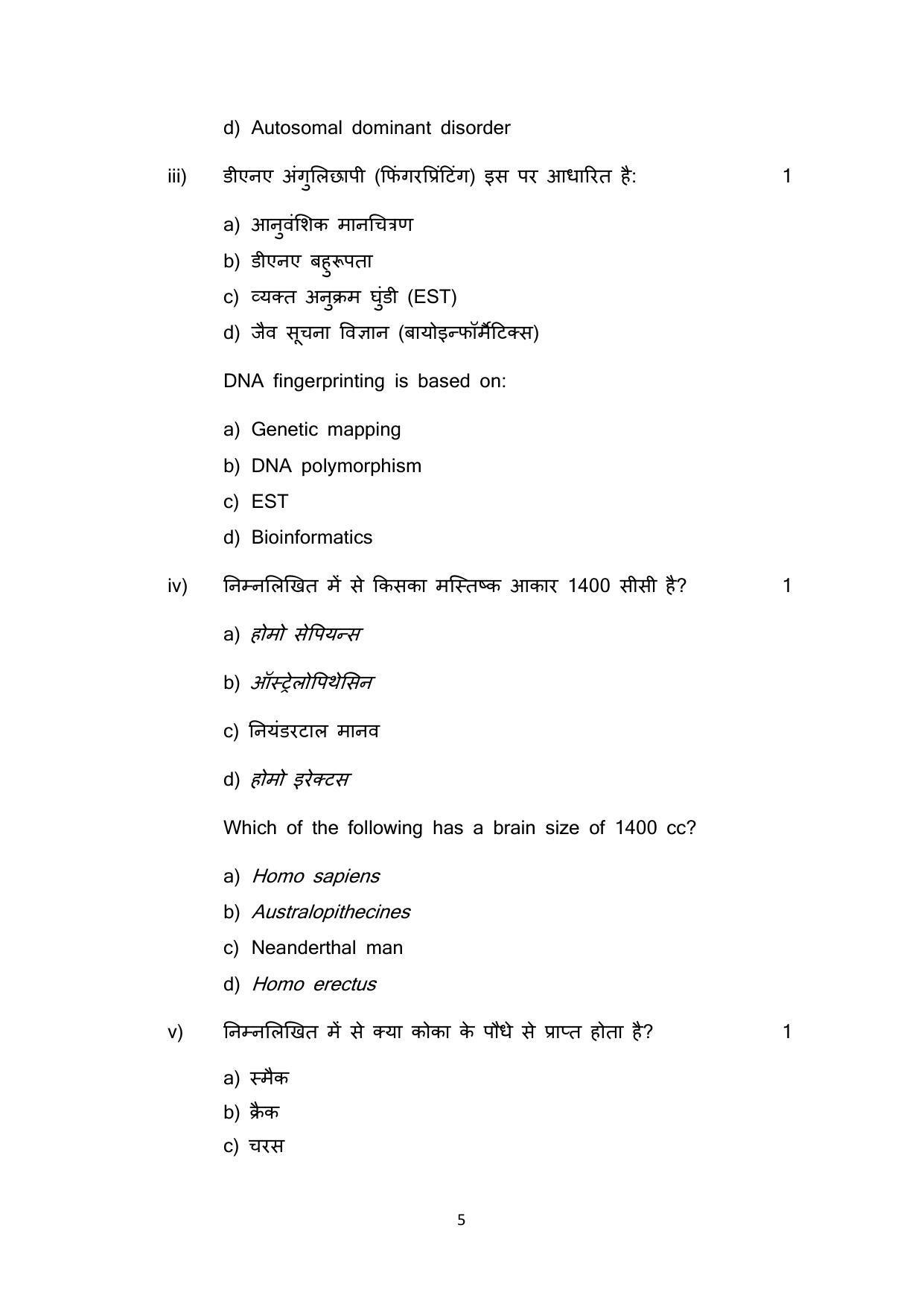 d) Autosomal dominant disorder

iii) डीएनए अंगुलिछापी (फिंगरप्रिंटिंग) इस पर आधारित है: 1

a) आनुवंशिक मानचित्रण
b) डीएनए बहुरूपता
c) व्यक्त अनुक्रम घुंडी (EST)
d) जैव सूचना विज्ञान (बायोइन्फॉर्मैटिक्स)

DNA fingerprinting is based on:

a) Genetic mapping
b) DNA polymorphism
c) EST
d) Bioinformatics

iv) निम्नलिखित में से किसका मस्तिष्क आकार 1400 सीसी है? 1

a) होमो सेपियन्स
b) ऑस्ट्रेलोपिथेसिन
c) नियंडरटाल मानव
d) होमो इरेक्टस

Which of the following has a brain size of 1400 cc?

a) Homo sapiens
b) Australopithecines
c) Neanderthal man
d) Homo erectus

v) निम्नलिखित में से क्या कोका के पौधे से प्राप्त होता है? 1

a) स्मैक
b) क्रैक
c) चरस

5